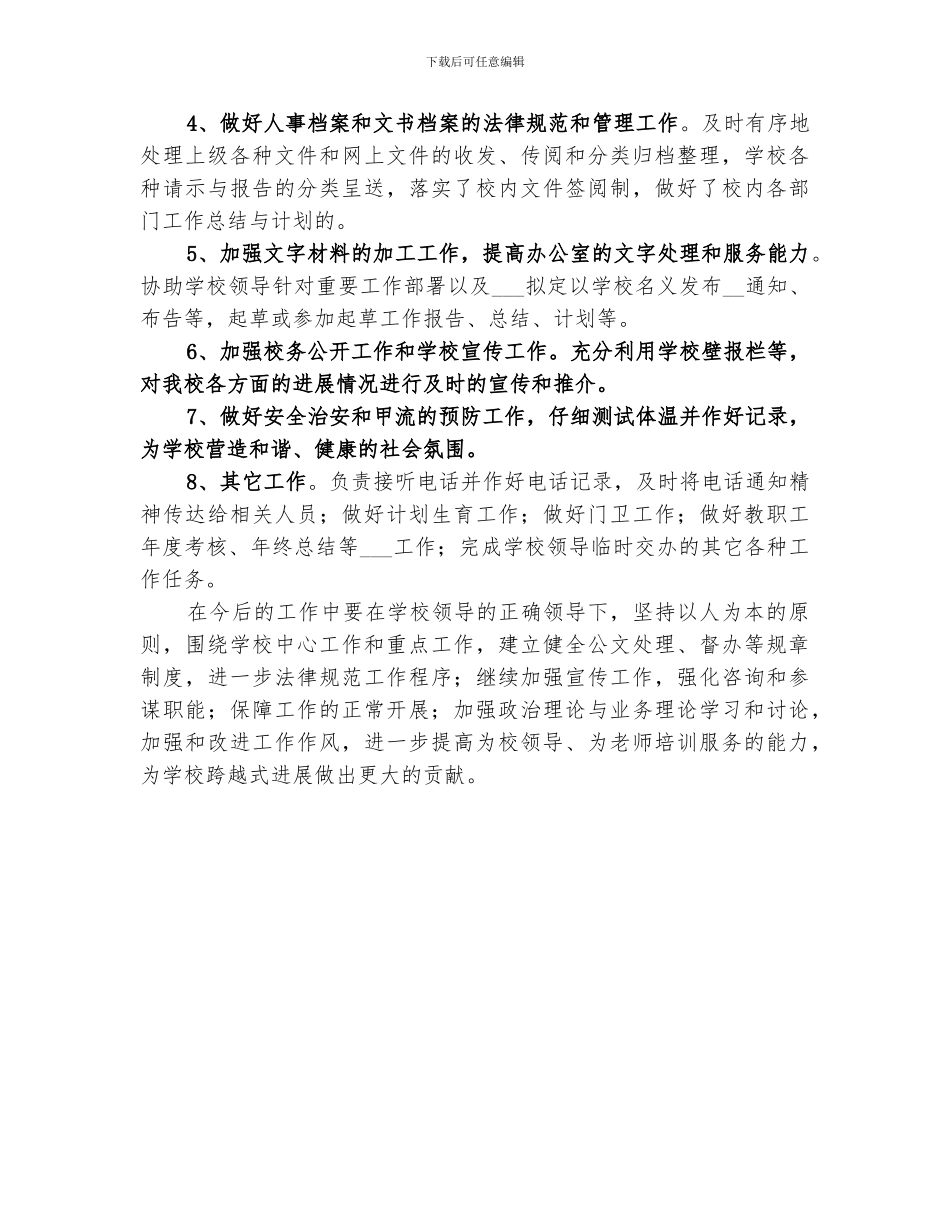 下载后可任意编辑

4、做好人事档案和文书档案的法律规范和管理工作。及时有序地处理上级各种文件和网上文件的收发、传阅和分类归档整理，学校各种请示与报告的分类呈送，落实了校内文件签阅制，做好了校内各部门工作总结与计划的。

5、加强文字材料的加工工作，提高办公室的文字处理和服务能力。协助学校领导针对重要工作部署以及___拟定以学校名义发布__通知、布告等，起草或参加起草工作报告、总结、计划等。

6、加强校务公开工作和学校宣传工作。充分利用学校壁报栏等，对我校各方面的进展情况进行及时的宣传和推介。

7、做好安全治安和甲流的预防工作，仔细测试体温并作好记录，为学校营造和谐、健康的社会氛围。

8、其它工作。负责接听电话并作好电话记录，及时将电话通知精神传达给相关人员；做好计划生育工作；做好门卫工作；做好教职工年度考核、年终总结等___工作；完成学校领导临时交办的其它各种工作任务。

在今后的工作中要在学校领导的正确领导下，坚持以人为本的原则，围绕学校中心工作和重点工作，建立健全公文处理、督办等规章制度，进一步法律规范工作程序；继续加强宣传工作，强化咨询和参谋职能；保障工作的正常开展；加强政治理论与业务理论学习和讨论，加强和改进工作作风，进一步提高为校领导、为老师培训服务的能力，为学校跨越式进展做出更大的贡献。